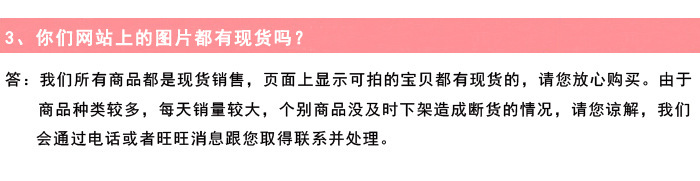 3、你们网站上的图片都有现货吗？

答：我们所有商品都是现货销售，页面上显示可拍的宝贝都有现货的，请您放心购买。由于商品种类较多，每天销量较大，个别商品没及时下架造成断货的情况，请您谅解，我们会通过电话或者旺旺消息跟您取得联系并处理。